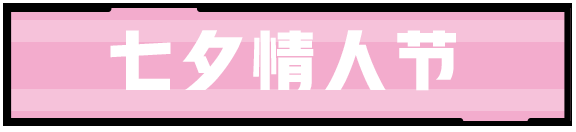 七夕情人节